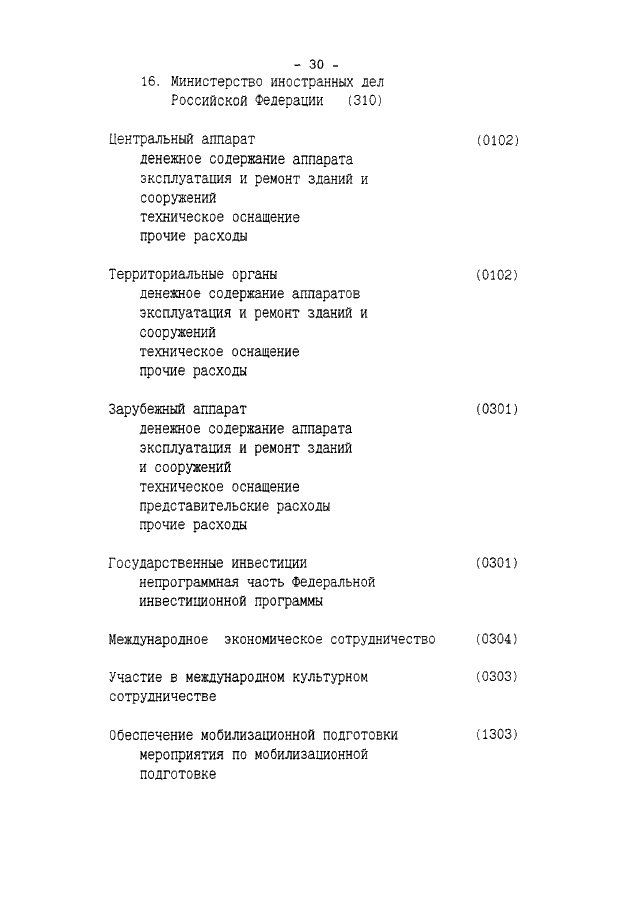 - 30 -

16. Министерство иностранных дел Российской Федерации (310)

Центральный аппарат (0102)
денежное содержание аппарата
эксплуатация и ремонт зданий и сооружений
техническое оснащение
прочие расходы

Территориальные органы (0102)
денежное содержание аппаратов
эксплуатация и ремонт зданий и сооружений
техническое оснащение
прочие расходы

Зарубежный аппарат (0301)
денежное содержание аппарата
эксплуатация и ремонт зданий и сооружений
техническое оснащение
представительские расходы
прочие расходы

Государственные инвестиции (0301)
непрограммная часть Федеральной инвестиционной программы

Международное экономическое сотрудничество (0304)

Участие в международном культурном сотрудничестве (0303)

Обеспечение мобилизационной подготовки (1303)
мероприятия по мобилизационной подготовке